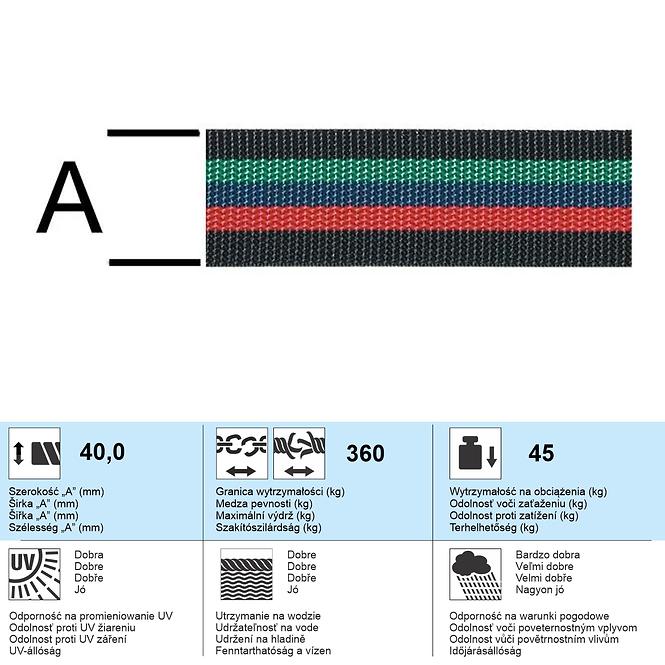 A

40,0

Szerokość „A" (mm)
Širka „A" (mm)
Šířka „A" (mm)
Szélesség „A" (mm)

360

Granica wytrzymałości (kg)
Medza pevnosti (kg)
Maximální výdrž (kg)
Szakítószilárdság (kg)

45

Wytrzymałość na obciążenia (kg)
Odolnosť voči zaťaženiu (kg)
Odolnost proti zatížení (kg)
Terhelhetőség (kg)

UV

Dobra
Dobre
Dobře
Jó

Odporność na promieniowanie UV
Odolnosť proti UV žiareniu
Odolnost proti UV záření
UV-állóság

Dobre
Dobre
Dobře
Jó

Utrzymanie na wodzie
Udržateľnosť na vode
Udržení na hladině
Fenntarthatóság a vízen

Bardzo dobra
Veľmi dobre
Velmi dobře
Nagyon jó

Odporność na warunki pogodowe
Odolnosť voči poveternostným vplyvom
Odolnost vůči povětrnostním vlivům
Időjárásállóság